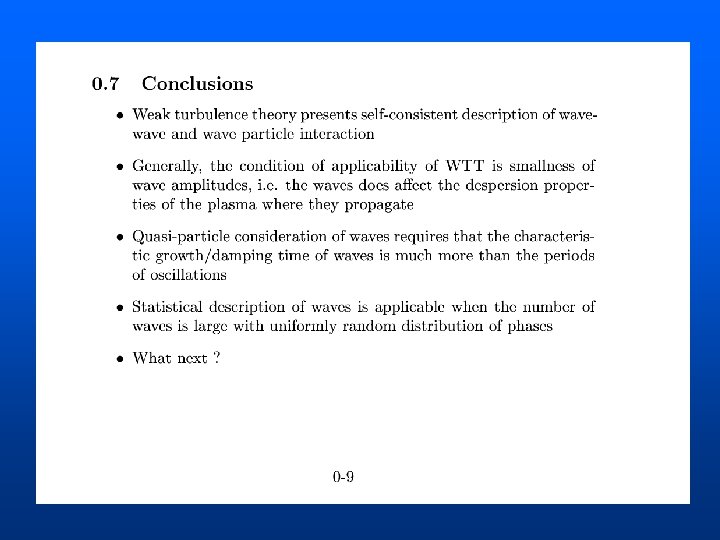 0.7 Conclusions

• Weak turbulence theory presents self-consistent description of wave-wave and wave particle interaction

• Generally, the condition of applicability of WTT is smallness of wave amplitudes, i.e. the waves does affect the despersion properties of the plasma where they propagate

• Quasi-particle consideration of waves requires that the characteristic growth/damping time of waves is much more than the periods of oscillations

• Statistical description of waves is applicable when the number of waves is large with uniformly random distribution of phases

• What next ?

0-9